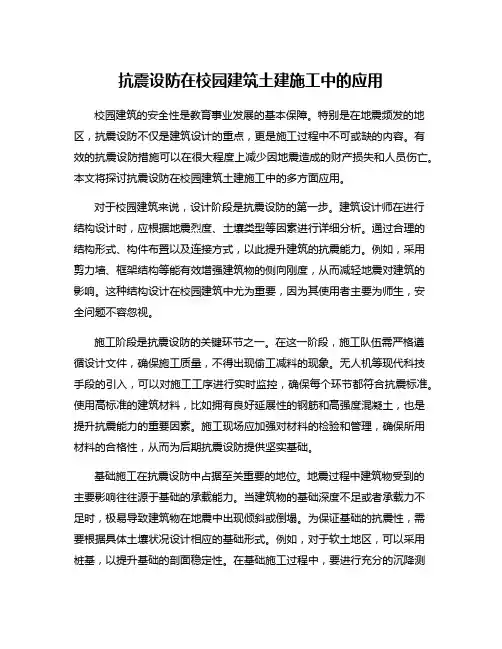 抗震设防在校园建筑土建施工中的应用

校园建筑的安全性是教育事业发展的基本保障。特别是在地震频发的地区，抗震设防不仅是建筑设计的重点，更是施工过程中不可或缺的内容。有效的抗震设防措施可以在很大程度上减少因地震造成的财产损失和人员伤亡。本文将探讨抗震设防在校园建筑土建施工中的多方面应用。

对于校园建筑来说，设计阶段是抗震设防的第一步。建筑设计师在进行结构设计时，应根据地震烈度、土壤类型等因素进行详细分析。通过合理的结构形式、构件布置以及连接方式，以此提升建筑的抗震能力。例如，采用剪力墙、框架结构等能有效增强建筑物的侧向刚度，从而减轻地震对建筑的影响。这种结构设计在校园建筑中尤为重要，因为其使用者主要为师生，安全问题不容忽视。

施工阶段是抗震设防的关键环节之一。在这一阶段，施工队伍需严格遵循设计文件，确保施工质量，不得出现偷工减料的现象。无人机等现代科技手段的引入，可以对施工工序进行实时监控，确保每个环节都符合抗震标准。使用高标准的建筑材料，比如拥有良好延展性的钢筋和高强度混凝土，也是提升抗震能力的重要因素。施工现场应加强对材料的检验和管理，确保所用材料的合格性，从而为后期抗震设防提供坚实基础。

基础施工在抗震设防中占据至关重要的地位。地震过程中建筑物受到的主要影响往往源于基础的承载能力。当建筑物的基础深度不足或者承载力不足时，极易导致建筑物在地震中出现倾斜或倒塌。为保证基础的抗震性，需要根据具体土壤状况设计相应的基础形式。例如，对于软土地区，可以采用桩基，以提升基础的剖面稳定性。在基础施工过程中，要进行充分的沉降测